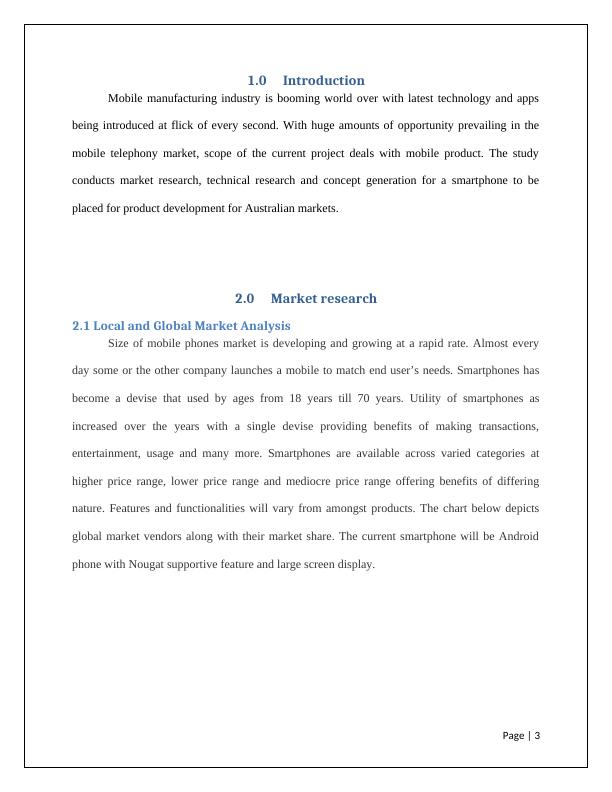 1.0 Introduction

Mobile manufacturing industry is booming world over with latest technology and apps being introduced at flick of every second. With huge amounts of opportunity prevailing in the mobile telephony market, scope of the current project deals with mobile product. The study conducts market research, technical research and concept generation for a smartphone to be placed for product development for Australian markets.

2.0 Market research

2.1 Local and Global Market Analysis

Size of mobile phones market is developing and growing at a rapid rate. Almost every day some or the other company launches a mobile to match end user's needs. Smartphones has become a devise that used by ages from 18 years till 70 years. Utility of smartphones as increased over the years with a single devise providing benefits of making transactions, entertainment, usage and many more. Smartphones are available across varied categories at higher price range, lower price range and mediocre price range offering benefits of differing nature. Features and functionalities will vary from amongst products. The chart below depicts global market vendors along with their market share. The current smartphone will be Android phone with Nougat supportive feature and large screen display.

Page | 3